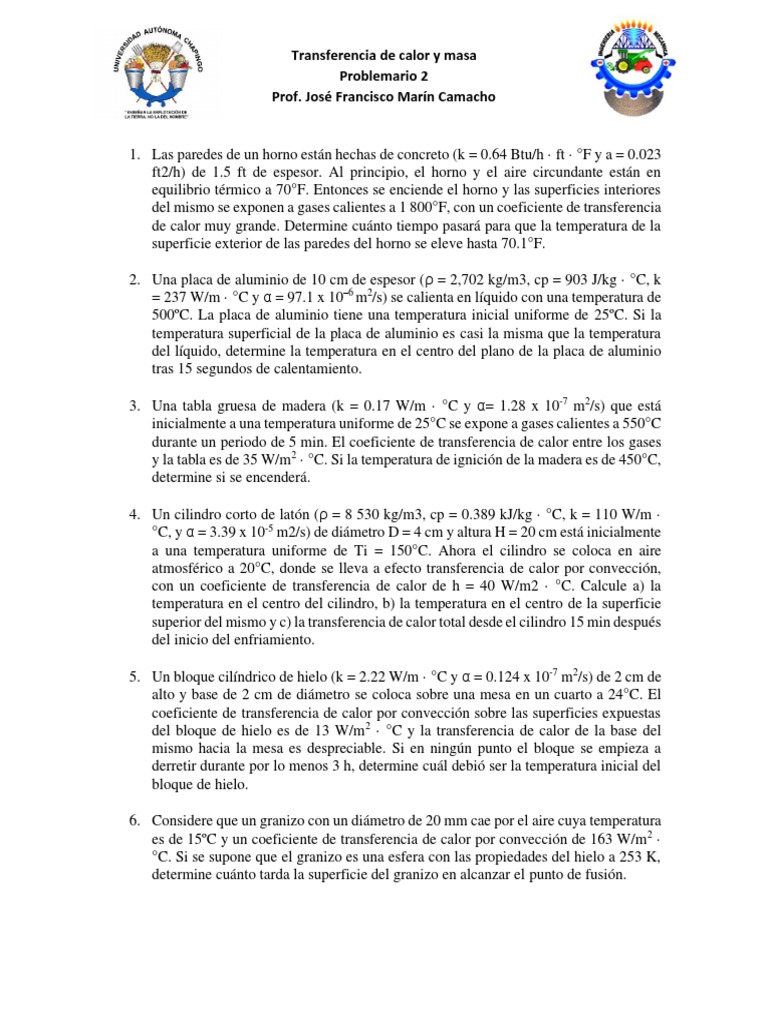 UNIVERSIDAD AUTÓNOMA CHAPINGO
"ENSEÑAR LA EXPLOTACIÓN DE LA TIERRA, NO LA DEL HOMBRE"

Transferencia de calor y masa
Problemario 2
Prof. José Francisco Marín Camacho

INGENIERÍA MECÁNICA

1. Las paredes de un horno están hechas de concreto (k = 0.64 Btu/h · ft · °F y a = 0.023 ft2/h) de 1.5 ft de espesor. Al principio, el horno y el aire circundante están en equilibrio térmico a 70°F. Entonces se enciende el horno y las superficies interiores del mismo se exponen a gases calientes a 1 800°F, con un coeficiente de transferencia de calor muy grande. Determine cuánto tiempo pasará para que la temperatura de la superficie exterior de las paredes del horno se eleve hasta 70.1°F.

2. Una placa de aluminio de 10 cm de espesor (ρ = 2,702 kg/m3, cp = 903 J/kg · °C, k = 237 W/m · °C y α = 97.1 x $10^{-6}$ $m^2$/s) se calienta en líquido con una temperatura de 500ºC. La placa de aluminio tiene una temperatura inicial uniforme de 25ºC. Si la temperatura superficial de la placa de aluminio es casi la misma que la temperatura del líquido, determine la temperatura en el centro del plano de la placa de aluminio tras 15 segundos de calentamiento.

3. Una tabla gruesa de madera (k = 0.17 W/m · °C y α= 1.28 x $10^{-7}$ $m^2$/s) que está inicialmente a una temperatura uniforme de 25°C se expone a gases calientes a 550°C durante un periodo de 5 min. El coeficiente de transferencia de calor entre los gases y la tabla es de 35 W/$m^2$ · °C. Si la temperatura de ignición de la madera es de 450°C, determine si se encenderá.

4. Un cilindro corto de latón (ρ = 8 530 kg/m3, cp = 0.389 kJ/kg · °C, k = 110 W/m · °C, y α = 3.39 x $10^{-5}$ m2/s) de diámetro D = 4 cm y altura H = 20 cm está inicialmente a una temperatura uniforme de Ti = 150°C. Ahora el cilindro se coloca en aire atmosférico a 20°C, donde se lleva a efecto transferencia de calor por convección, con un coeficiente de transferencia de calor de h = 40 W/m2 · °C. Calcule a) la temperatura en el centro del cilindro, b) la temperatura en el centro de la superficie superior del mismo y c) la transferencia de calor total desde el cilindro 15 min después del inicio del enfriamiento.

5. Un bloque cilíndrico de hielo (k = 2.22 W/m · °C y α = 0.124 x $10^{-7}$ $m^2$/s) de 2 cm de alto y base de 2 cm de diámetro se coloca sobre una mesa en un cuarto a 24°C. El coeficiente de transferencia de calor por convección sobre las superficies expuestas del bloque de hielo es de 13 W/$m^2$ · °C y la transferencia de calor de la base del mismo hacia la mesa es despreciable. Si en ningún punto el bloque se empieza a derretir durante por lo menos 3 h, determine cuál debió ser la temperatura inicial del bloque de hielo.

6. Considere que un granizo con un diámetro de 20 mm cae por el aire cuya temperatura es de 15ºC y un coeficiente de transferencia de calor por convección de 163 W/$m^2$ · °C. Si se supone que el granizo es una esfera con las propiedades del hielo a 253 K, determine cuánto tarda la superficie del granizo en alcanzar el punto de fusión.